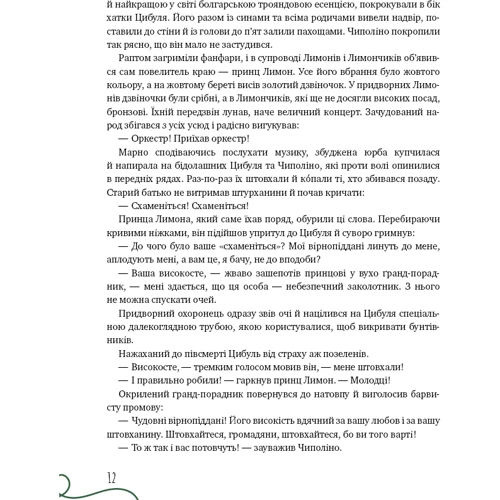 й найкращою у світі болгарською трояндовою есенцією, покрокували в бік хатки Цибуля. Його разом із синами та всіма родичами вивели надвір, поставили до стіни й із голови до п'ят залили пахощами. Чиполіно покропили так рясно, що він мало не застудився.

Раптом загриміли фанфари, і в супроводі Лимонів і Лимончиків об'явився сам повелитель краю — принц Лимон. Усе його вбрання було жовтого кольору, а на жовтому береті висів золотий дзвіночок. У придворних Лимонів дзвіночки були срібні, а в Лимончиків, які ще не досягли високих посад, бронзові. Їхній передзвін лунав, наче величний концерт. Зачудований народ збігався з усіх усюд і радісно вигукував:

— Оркестр! Приїхав оркестр!

Марно сподіваючись послухати музику, збуджена юрба купчилася й напирала на бідолашних Цибуля та Чиполіно, які проти волі опинилися в передніх рядах. Раз-по-раз їх штовхали й кóпали ті, хто збивався позаду. Старий батько не витримав штурханини й почав кричати:

— Схаменіться! Схаменіться!

Принца Лимона, який саме їхав поряд, обурили ці слова. Перебираючи кривими ніжками, він підійшов упритул до Цибуля й суворо гримнув:

— До чого було ваше «схаменіться»? Мої вірнопіддані линуть до мене, аплодують мені, а вам це, я бачу, не до вподоби?

— Ваша високосте, — жваво зашепотів принцові у вухо гранд-порадник, — мені здається, що ця особа — небезпечний заколотник. З нього не можна спускати очей.

Придворний охоронець одразу звів очі й націлився на Цибуля спеціальною далекоглядною трубою, якою користувалися, щоб викривати бунтівників.

Нажаханий до півсмерті Цибуль від страху аж позеленів.

— Високосте, — тремким голосом мовив він, — мене штовхали!

— І правильно робили! — гаркнув принц Лимон. — Молодці!

Окрилений гранд-порадник повернувся до натовпу й виголосив барвисту промову:

— Чудовні вірнопіддані! Його високість вдячний за вашу любов і за вашу штовханину. Штовхайтеся, громадяни, штовхайтеся, бо ви того варті!

— То ж так і вас потовчуть! — зауважив Чиполіно.

12